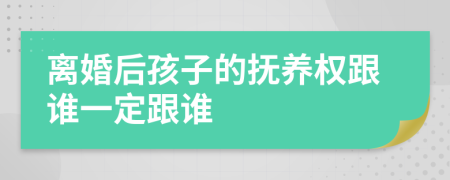 离婚后孩子的抚养权跟谁一定跟谁